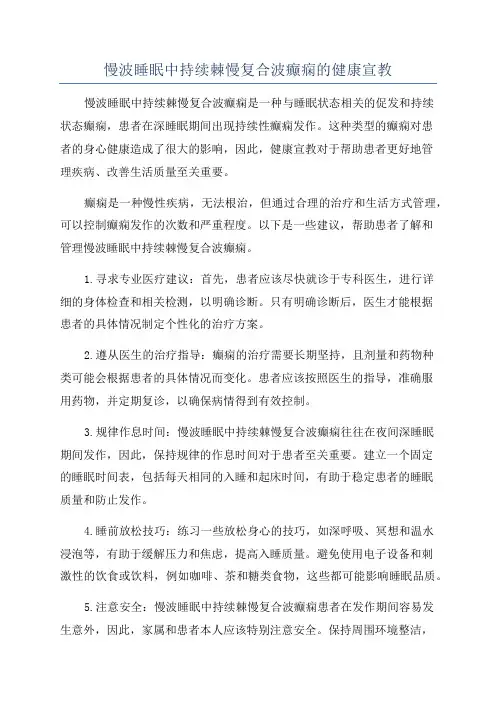 慢波睡眠中持续棘慢复合波癫痫的健康宣教

慢波睡眠中持续棘慢复合波癫痫是一种与睡眠状态相关的促发和持续状态癫痫，患者在深睡眠期间出现持续性癫痫发作。这种类型的癫痫对患者的身心健康造成了很大的影响，因此，健康宣教对于帮助患者更好地管理疾病、改善生活质量至关重要。

癫痫是一种慢性疾病，无法根治，但通过合理的治疗和生活方式管理，可以控制癫痫发作的次数和严重程度。以下是一些建议，帮助患者了解和管理慢波睡眠中持续棘慢复合波癫痫。

1.寻求专业医疗建议：首先，患者应该尽快就诊于专科医生，进行详细的身体检查和相关检测，以明确诊断。只有明确诊断后，医生才能根据患者的具体情况制定个性化的治疗方案。

2.遵从医生的治疗指导：癫痫的治疗需要长期坚持，且剂量和药物种类可能会根据患者的具体情况而变化。患者应该按照医生的指导，准确服用药物，并定期复诊，以确保病情得到有效控制。

3.规律作息时间：慢波睡眠中持续棘慢复合波癫痫往往在夜间深睡眠期间发作，因此，保持规律的作息时间对于患者至关重要。建立一个固定的睡眠时间表，包括每天相同的入睡和起床时间，有助于稳定患者的睡眠质量和防止发作。

4.睡前放松技巧：练习一些放松身心的技巧，如深呼吸、冥想和温水浸泡等，有助于缓解压力和焦虑，提高入睡质量。避免使用电子设备和刺激性的饮食或饮料，例如咖啡、茶和糖类食物，这些都可能影响睡眠品质。

5.注意安全：慢波睡眠中持续棘慢复合波癫痫患者在发作期间容易发生意外，因此，家属和患者本人应该特别注意安全。保持周围环境整洁，